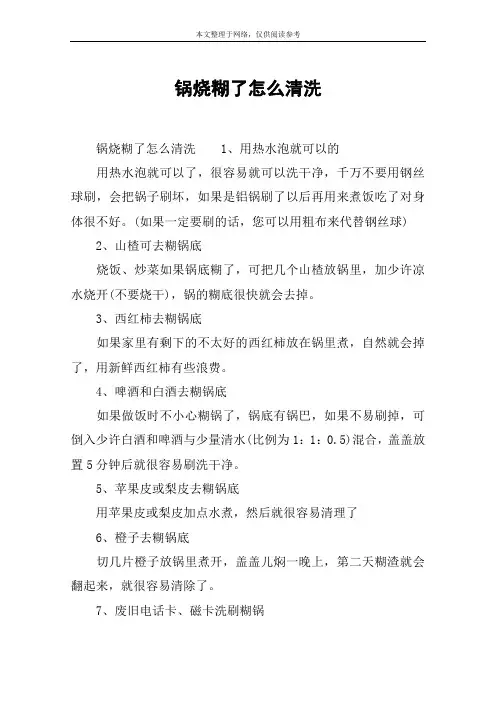 本文整理于网络，仅供阅读参考

锅烧糊了怎么清洗

锅烧糊了怎么清洗　　1、用热水泡就可以的

用热水泡就可以了，很容易就可以洗干净，千万不要用钢丝球刷，会把锅子刷坏，如果是铝锅刷了以后再用来煮饭吃了对身体很不好。(如果一定要刷的话，您可以用粗布来代替钢丝球)

2、山楂可去糊锅底

烧饭、炒菜如果锅底糊了，可把几个山楂放锅里，加少许凉水烧开(不要烧干)，锅的糊底很快就会去掉。

3、西红柿去糊锅底

如果家里有剩下的不太好的西红柿放在锅里煮，自然就会掉了，用新鲜西红柿有些浪费。

4、啤酒和白酒去糊锅底

如果做饭时不小心糊锅了，锅底有锅巴，如果不易刷掉，可倒入少许白酒和啤酒与少量清水(比例为1：1：0.5)混合，盖盖放置5分钟后就很容易刷洗干净。

5、苹果皮或梨皮去糊锅底

用苹果皮或梨皮加点水煮，然后就很容易清理了

6、橙子去糊锅底

切几片橙子放锅里煮开，盖盖儿焖一晚上，第二天糊渣就会翻起来，就很容易清除了。

7、废旧电话卡、磁卡洗刷糊锅